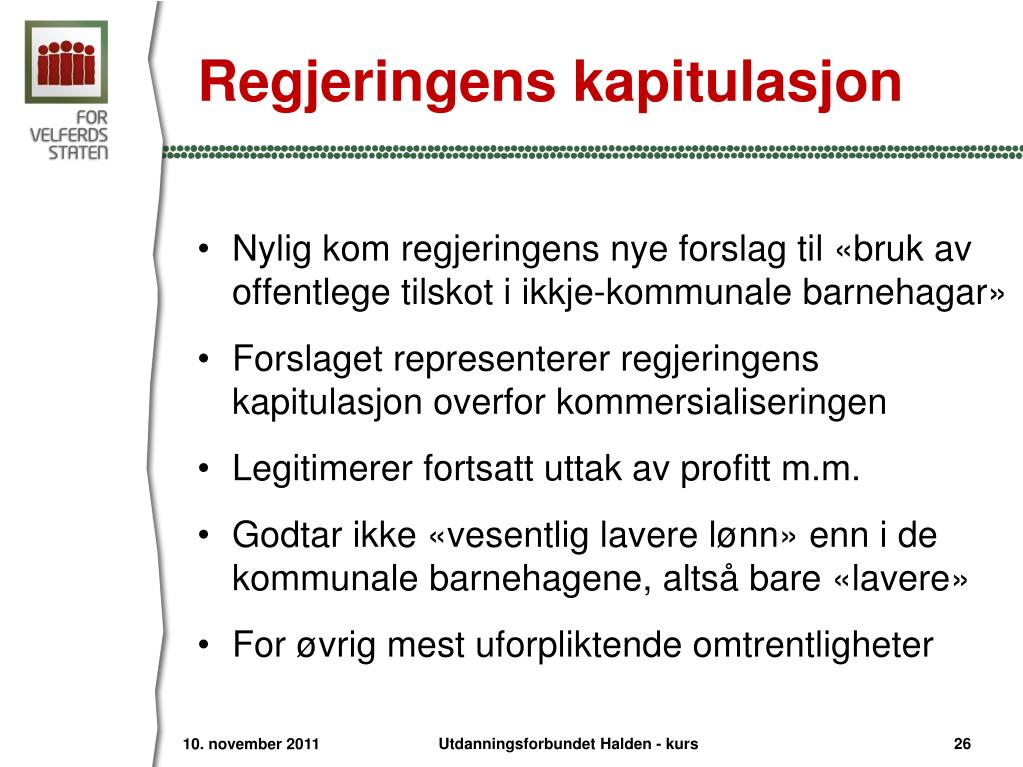 FOR VELFERDS STATEN

Regjeringens kapitulasjon

• Nylig kom regjeringens nye forslag til «bruk av offentlege tilskot i ikkje-kommunale barnehagar»

• Forslaget representerer regjeringens kapitulasjon overfor kommersialiseringen

• Legitimerer fortsatt uttak av profitt m.m.

• Godtar ikke «vesentlig lavere lønn» enn i de kommunale barnehagene, altså bare «lavere»

• For øvrig mest uforpliktende omtrentligheter

10. november 2011

Utdanningsforbundet Halden - kurs

26